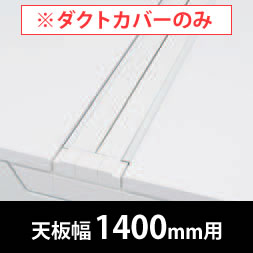 ※ダクトカバーのみ

天板幅 1400mm用